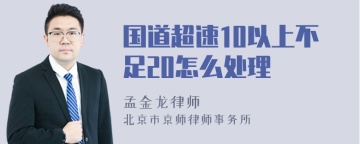 国道超速10以上不足20怎么处理

孟金龙律师
北京市京师律师事务所